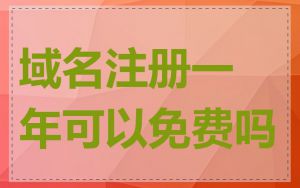 域名注册一年可以免费吗